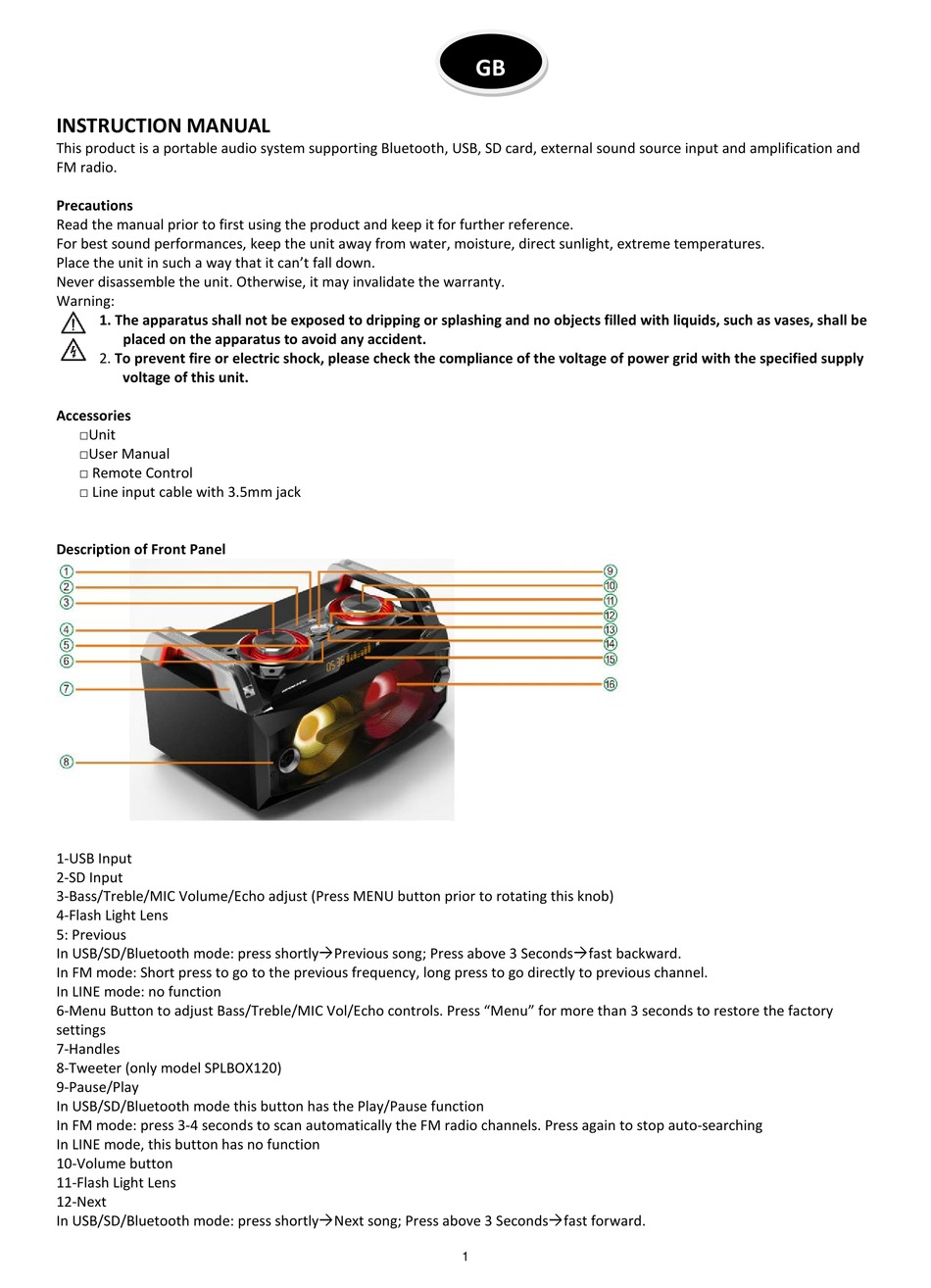 GB

INSTRUCTION MANUAL
This product is a portable audio system supporting Bluetooth, USB, SD card, external sound source input and amplification and FM radio.

Precautions
Read the manual prior to first using the product and keep it for further reference.
For best sound performances, keep the unit away from water, moisture, direct sunlight, extreme temperatures.
Place the unit in such a way that it can't fall down.
Never disassemble the unit. Otherwise, it may invalidate the warranty.
Warning:
1. The apparatus shall not be exposed to dripping or splashing and no objects filled with liquids, such as vases, shall be placed on the apparatus to avoid any accident.
2. To prevent fire or electric shock, please check the compliance of the voltage of power grid with the specified supply voltage of this unit.

Accessories
□Unit
□User Manual
□ Remote Control
□ Line input cable with 3.5mm jack

Description of Front Panel

①
②
③
④
⑤
⑥
⑦
⑧
⑨
⑩
⑪
⑫
⑬
⑭
⑮
⑯

1-USB Input
2-SD Input
3-Bass/Treble/MIC Volume/Echo adjust (Press MENU button prior to rotating this knob)
4-Flash Light Lens
5: Previous
In USB/SD/Bluetooth mode: press shortly→Previous song; Press above 3 Seconds→fast backward.
In FM mode: Short press to go to the previous frequency, long press to go directly to previous channel.
In LINE mode: no function
6-Menu Button to adjust Bass/Treble/MIC Vol/Echo controls. Press "Menu" for more than 3 seconds to restore the factory settings
7-Handles
8-Tweeter (only model SPLBOX120)
9-Pause/Play
In USB/SD/Bluetooth mode this button has the Play/Pause function
In FM mode: press 3-4 seconds to scan automatically the FM radio channels. Press again to stop auto-searching
In LINE mode, this button has no function
10-Volume button
11-Flash Light Lens
12-Next
In USB/SD/Bluetooth mode: press shortly→Next song; Press above 3 Seconds→fast forward.

1